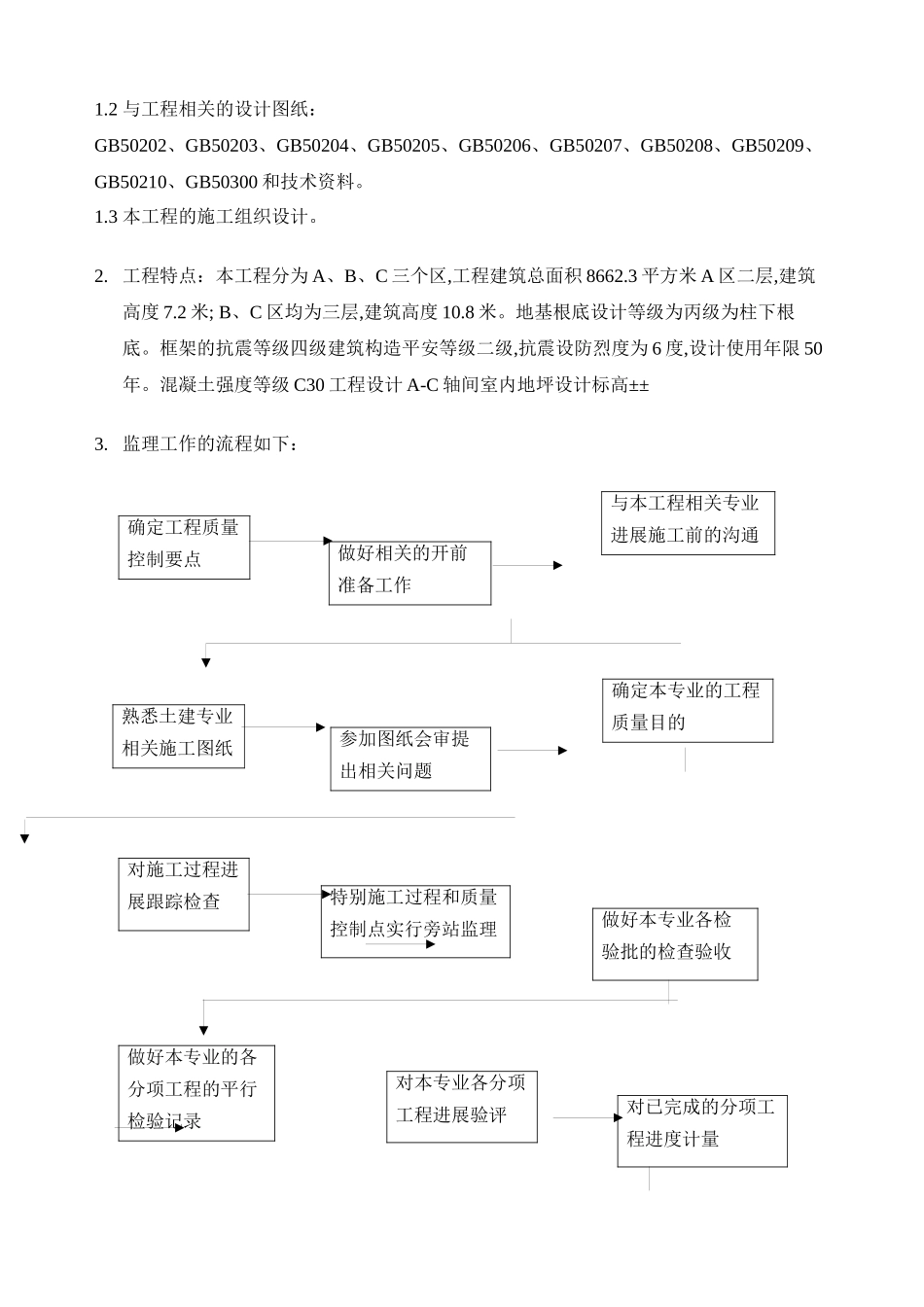 1.2 与工程相关的设计图纸：

GB50202、GB50203、GB50204、GB50205、GB50206、GB50207、GB50208、GB50209、GB50210、GB50300 和技术资料。

1.3 本工程的施工组织设计。

2. 工程特点：本工程分为 A、B、C 三个区,工程建筑总面积 8662.3 平方米 A 区二层,建筑高度 7.2 米; B、C 区均为三层,建筑高度 10.8 米。地基根底设计等级为丙级为柱下根底。框架的抗震等级四级建筑构造平安等级二级,抗震设防烈度为 6 度,设计使用年限 50 年。混凝土强度等级 C30 工程设计 A-C 轴间室内地坪设计标高±±

3. 监理工作的流程如下：

确定工程质量控制要点

做好相关的开前准备工作

与本工程相关专业进展施工前的沟通

熟悉土建专业相关施工图纸

参加图纸会审提出相关问题

确定本专业的工程质量目的

对施工过程进展跟踪检查

特别施工过程和质量控制点实行旁站监理

做好本专业各检验批的检查验收

做好本专业的各分项工程的平行检验记录

对本专业各分项工程进展验评

对已完成的分项工程进度计量